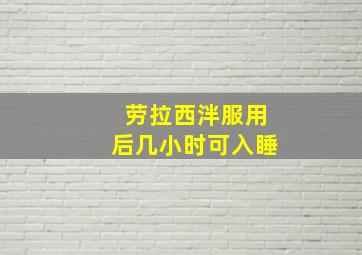 劳拉西泮服用
后几小时可入睡